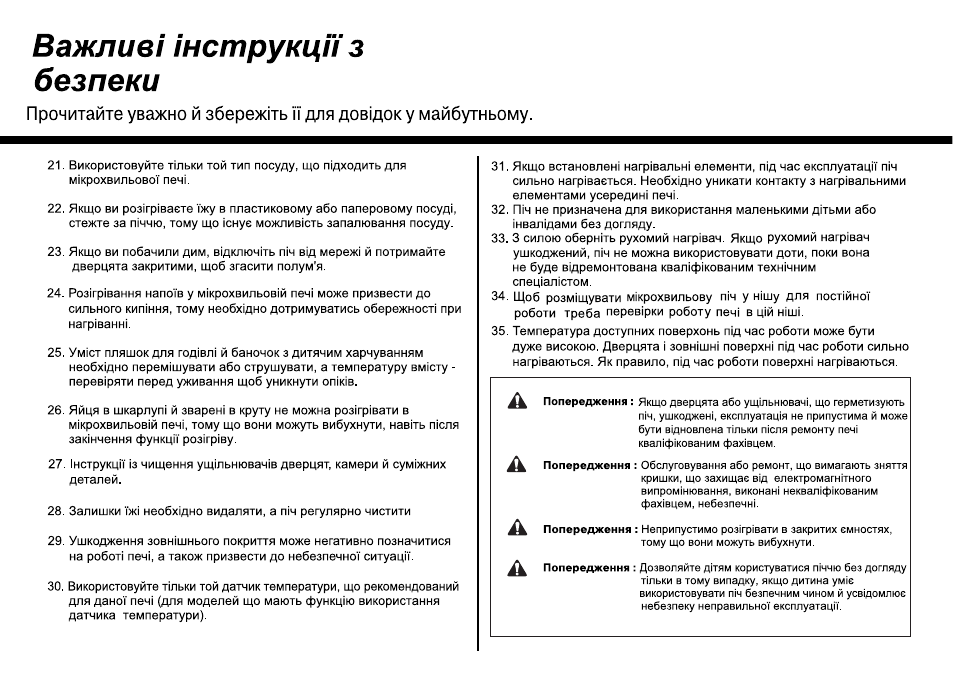 Важливі інструкції з безпеки

Прочитайте уважно й збережіть її для довідок у майбутньому.

21. Використовуйте тільки той тип посуду, що підходить для мікрохвильової печі.

22. Якщо ви розігріваєте їжу в пластиковому або паперовому посуді, стежте за піччю, тому що існує можливість запалювання посуду.

23. Якщо ви побачили дим, відключіть піч від мережі й потримайте дверцята закритими, щоб згасити полум'я.

24. Розігрівання напоїв у мікрохвильовій печі може призвести до сильного кипіння, тому необхідно дотримуватись обережності при нагріванні.

25. Уміст пляшок для годівлі й баночок з дитячим харчуванням необхідно перемішувати або струшувати, а температуру вмісту - перевіряти перед уживання щоб уникнути опіків.

26. Яйця в шкарлупі й зварені в круту не можна розігрівати в мікрохвильовій печі, тому що вони можуть вибухнути, навіть після закінчення функції розігріву.

27. Інструкції із чищення ущільнювачів дверцят, камери й суміжних деталей.

28. Залишки їжі необхідно видаляти, а піч регулярно чистити

29. Ушкодження зовнішнього покриття може негативно позначитися на роботі печі, а також призвести до небезпечної ситуації.

30. Використовуйте тільки той датчик температури, що рекомендований для даної печі (для моделей що мають функцію використання датчика температури).

31. Якщо встановлені нагрівальні елементи, під час експлуатації піч сильно нагрівається. Необхідно уникати контакту з нагрівальними елементами усередині печі.

32. Піч не призначена для використання маленькими дітьми або інвалідами без догляду.

33. З силою оберніть рухомий нагрівач. Якщо рухомий нагрівач ушкоджений, піч не можна використовувати доти, поки вона не буде відремонтована кваліфікованим технічним спеціалістом.

34. Щоб розміщувати мікрохвильову піч у нішу для постійної роботи треба перевірки роботу печі в цій ніші.

35. Температура доступних поверхонь під час роботи може бути дуже високою. Дверцята і зовнішні поверхні під час роботи сильно нагріваються. Як правило, під час роботи поверхні нагріваються.

Попередження : Якщо дверцята або ущільнювачі, що герметизують піч, ушкоджені, експлуатація не припустима й може бути відновлена тільки після ремонту печі кваліфікованим фахівцем.

Попередження : Обслуговування або ремонт, що вимагають зняття кришки, що захищає від електромагнітного випромінювання, виконані некваліфікованим фахівцем, небезпечні.

Попередження : Неприпустимо розігрівати в закритих ємностях, тому що вони можуть вибухнути.

Попередження : Дозволяйте дітям користуватися піччю без догляду тільки в тому випадку, якщо дитина уміє використовувати піч безпечним чином й усвідомлює небезпеку неправильної експлуатації.